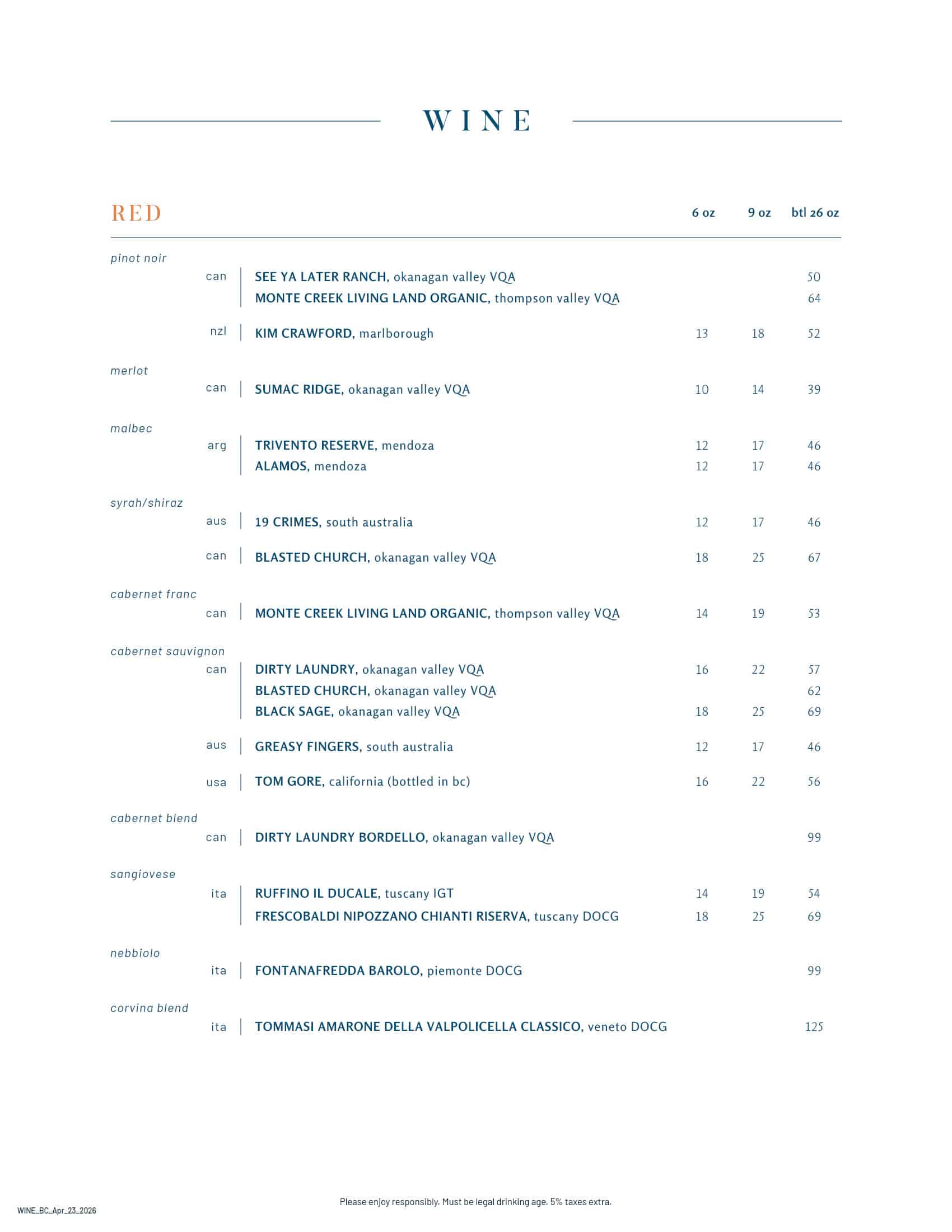 WINE

| RED | | | 6 oz | 9 oz | btl 26 oz |
|---|---|---|---|---|---|
| pinot noir | | | | | |
| | can | SEE YA LATER RANCH, okanagan valley VQA | | | 50 |
| | | MONTE CREEK LIVING LAND ORGANIC, thompson valley VQA | | | 64 |
| | nzl | KIM CRAWFORD, marlborough | 13 | 18 | 52 |
| merlot | | | | | |
| | can | SUMAC RIDGE, okanagan valley VQA | 10 | 14 | 39 |
| malbec | | | | | |
| | arg | TRIVENTO RESERVE, mendoza | 12 | 17 | 46 |
| | | ALAMOS, mendoza | 12 | 17 | 46 |
| syrah/shiraz | | | | | |
| | aus | 19 CRIMES, south australia | 12 | 17 | 46 |
| | can | BLASTED CHURCH, okanagan valley VQA | 18 | 25 | 67 |
| cabernet franc | | | | | |
| | can | MONTE CREEK LIVING LAND ORGANIC, thompson valley VQA | 14 | 19 | 53 |
| cabernet sauvignon | | | | | |
| | can | DIRTY LAUNDRY, okanagan valley VQA | 16 | 22 | 57 |
| | | BLASTED CHURCH, okanagan valley VQA | | | 62 |
| | | BLACK SAGE, okanagan valley VQA | 18 | 25 | 69 |
| | aus | GREASY FINGERS, south australia | 12 | 17 | 46 |
| | usa | TOM GORE, california (bottled in bc) | 16 | 22 | 56 |
| cabernet blend | | | | | |
| | can | DIRTY LAUNDRY BORDELLO, okanagan valley VQA | | | 99 |
| sangiovese | | | | | |
| | ita | RUFFINO IL DUCALE, tuscany IGT | 14 | 19 | 54 |
| | | FRESCOBALDI NIPOZZANO CHIANTI RISERVA, tuscany DOCG | 18 | 25 | 69 |
| nebbiolo | | | | | |
| | ita | FONTANAFREDDA BAROLO, piemonte DOCG | | | 99 |
| corvina blend | | | | | |
| | ita | TOMMASI AMARONE DELLA VALPOLICELLA CLASSICO, veneto DOCG | | | 125 |

Please enjoy responsibly. Must be legal drinking age. 5% taxes extra.

WINE_BC_Apr_23_2026